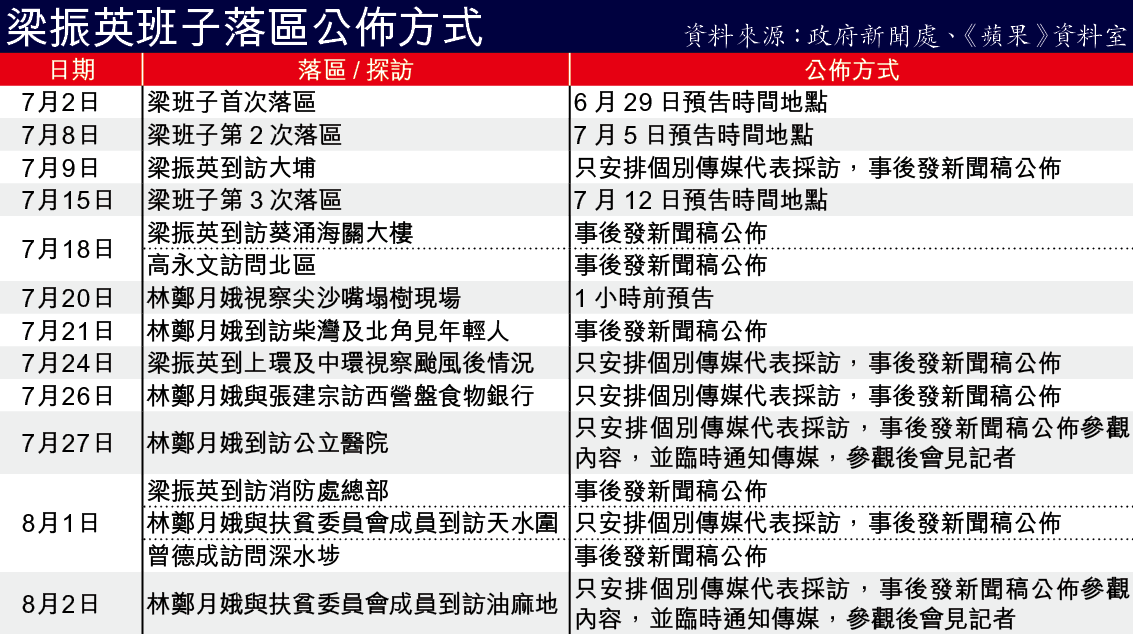 梁振英班子落區公佈方式

資料來源：政府新聞處、《蘋果》資料室

| 日期 | 落區 / 探訪 | 公佈方式 |
|---|---|---|
| 7月2日 | 梁班子首次落區 | 6 月 29 日預告時間地點 |
| 7月8日 | 梁班子第 2 次落區 | 7 月 5 日預告時間地點 |
| 7月9日 | 梁振英到訪大埔 | 只安排個別傳媒代表採訪，事後發新聞稿公佈 |
| 7月15日 | 梁班子第 3 次落區 | 7 月 12 日預告時間地點 |
| 7月18日 | 梁振英到訪葵涌海關大樓 | 事後發新聞稿公佈 |
| 7月18日 | 高永文訪問北區 | 事後發新聞稿公佈 |
| 7月20日 | 林鄭月娥視察尖沙嘴塌樹現場 | 1 小時前預告 |
| 7月21日 | 林鄭月娥到訪柴灣及北角見年輕人 | 事後發新聞稿公佈 |
| 7月24日 | 梁振英到上環及中環視察颱風後情況 | 只安排個別傳媒代表採訪，事後發新聞稿公佈 |
| 7月26日 | 林鄭月娥與張建宗訪西營盤食物銀行 | 只安排個別傳媒代表採訪，事後發新聞稿公佈 |
| 7月27日 | 林鄭月娥到訪公立醫院 | 只安排個別傳媒代表採訪，事後發新聞稿公佈參觀內容，並臨時通知傳媒，參觀後會見記者 |
| 8月1日 | 梁振英到訪消防處總部 | 事後發新聞稿公佈 |
| 8月1日 | 林鄭月娥與扶貧委員會成員到訪天水圍 | 只安排個別傳媒代表採訪，事後發新聞稿公佈 |
| 8月1日 | 曾德成訪問深水埗 | 事後發新聞稿公佈 |
| 8月2日 | 林鄭月娥與扶貧委員會成員到訪油麻地 | 只安排個別傳媒代表採訪，事後發新聞稿公佈參觀內容，並臨時通知傳媒，參觀後會見記者 |